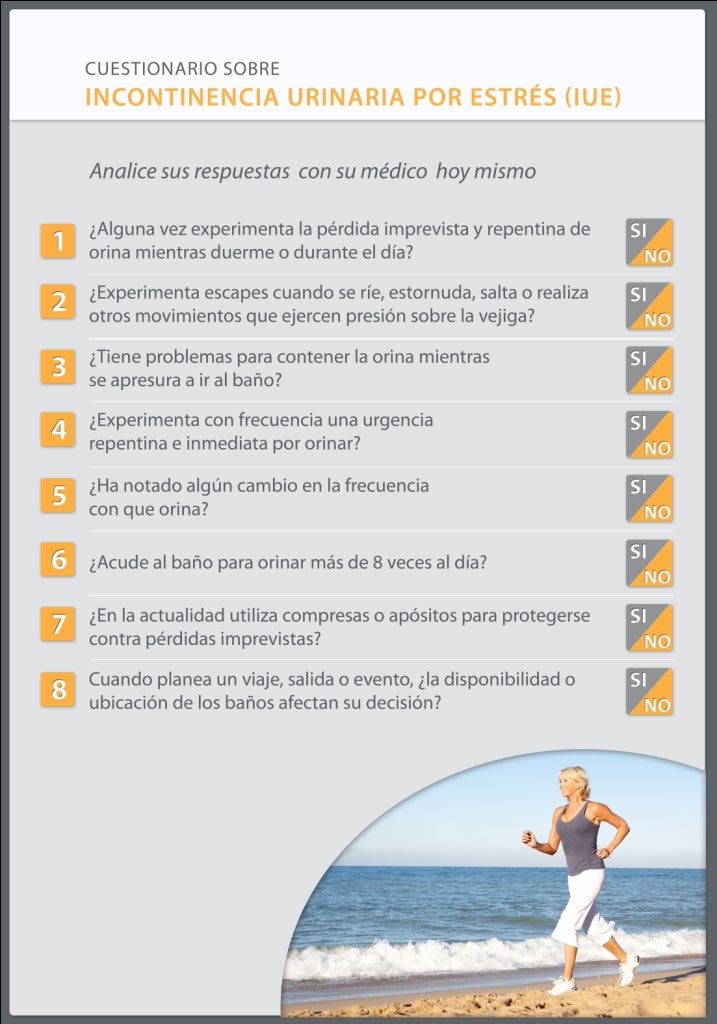 CUESTIONARIO SOBRE
INCONTINENCIA URINARIA POR ESTRÉS (IUE)

Analice sus respuestas con su médico hoy mismo

1 ¿Alguna vez experimenta la pérdida imprevista y repentina de orina mientras duerme o durante el día?
SI NO

2 ¿Experimenta escapes cuando se ríe, estornuda, salta o realiza otros movimientos que ejercen presión sobre la vejiga?
SI NO

3 ¿Tiene problemas para contener la orina mientras se apresura a ir al baño?
SI NO

4 ¿Experimenta con frecuencia una urgencia repentina e inmediata por orinar?
SI NO

5 ¿Ha notado algún cambio en la frecuencia con que orina?
SI NO

6 ¿Acude al baño para orinar más de 8 veces al día?
SI NO

7 ¿En la actualidad utiliza compresas o apósitos para protegerse contra pérdidas imprevistas?
SI NO

8 Cuando planea un viaje, salida o evento, ¿la disponibilidad o ubicación de los baños afectan su decisión?
SI NO